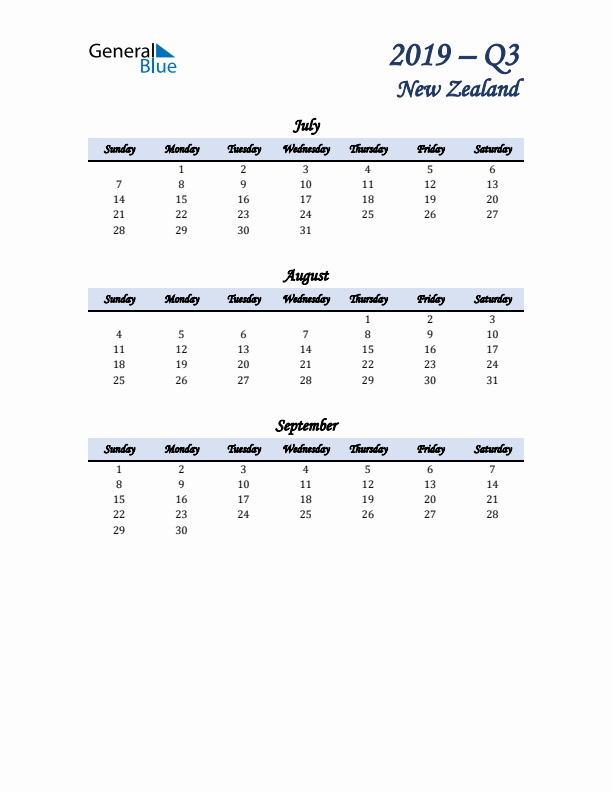 General Blue

2019 – Q3
New Zealand

July

| Sunday | Monday | Tuesday | Wednesday | Thursday | Friday | Saturday |
|---|---|---|---|---|---|---|
| | 1 | 2 | 3 | 4 | 5 | 6 |
| 7 | 8 | 9 | 10 | 11 | 12 | 13 |
| 14 | 15 | 16 | 17 | 18 | 19 | 20 |
| 21 | 22 | 23 | 24 | 25 | 26 | 27 |
| 28 | 29 | 30 | 31 | | | |

August

| Sunday | Monday | Tuesday | Wednesday | Thursday | Friday | Saturday |
|---|---|---|---|---|---|---|
| | | | | 1 | 2 | 3 |
| 4 | 5 | 6 | 7 | 8 | 9 | 10 |
| 11 | 12 | 13 | 14 | 15 | 16 | 17 |
| 18 | 19 | 20 | 21 | 22 | 23 | 24 |
| 25 | 26 | 27 | 28 | 29 | 30 | 31 |

September

| Sunday | Monday | Tuesday | Wednesday | Thursday | Friday | Saturday |
|---|---|---|---|---|---|---|
| 1 | 2 | 3 | 4 | 5 | 6 | 7 |
| 8 | 9 | 10 | 11 | 12 | 13 | 14 |
| 15 | 16 | 17 | 18 | 19 | 20 | 21 |
| 22 | 23 | 24 | 25 | 26 | 27 | 28 |
| 29 | 30 | | | | | |